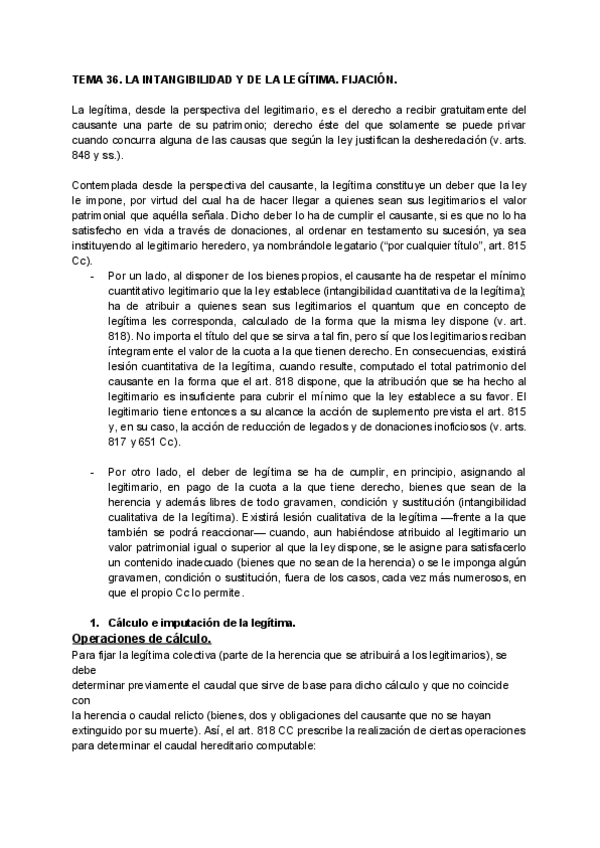 TEMA 36. LA INTANGIBILIDAD Y DE LA LEGÍTIMA. FIJACIÓN.

La legítima, desde la perspectiva del legitimario, es el derecho a recibir gratuitamente del causante una parte de su patrimonio; derecho éste del que solamente se puede privar cuando concurra alguna de las causas que según la ley justifican la desheredación (v. arts. 848 y ss.).

Contemplada desde la perspectiva del causante, la legítima constituye un deber que la ley le impone, por virtud del cual ha de hacer llegar a quienes sean sus legitimarios el valor patrimonial que aquélla señala. Dicho deber lo ha de cumplir el causante, si es que no lo ha satisfecho en vida a través de donaciones, al ordenar en testamento su sucesión, ya sea instituyendo al legitimario heredero, ya nombrándole legatario ("por cualquier título", art. 815 Cc).

- Por un lado, al disponer de los bienes propios, el causante ha de respetar el mínimo cuantitativo legitimario que la ley establece (intangibilidad cuantitativa de la legítima); ha de atribuir a quienes sean sus legitimarios el quantum que en concepto de legítima les corresponda, calculado de la forma que la misma ley dispone (v. art. 818). No importa el título del que se sirva a tal fin, pero sí que los legitimarios reciban íntegramente el valor de la cuota a la que tienen derecho. En consecuencias, existirá lesión cuantitativa de la legítima, cuando resulte, computado el total patrimonio del causante en la forma que el art. 818 dispone, que la atribución que se ha hecho al legitimario es insuficiente para cubrir el mínimo que la ley establece a su favor. El legitimario tiene entonces a su alcance la acción de suplemento prevista el art. 815 y, en su caso, la acción de reducción de legados y de donaciones inoficiosos (v. arts. 817 y 651 Cc).

- Por otro lado, el deber de legítima se ha de cumplir, en principio, asignando al legitimario, en pago de la cuota a la que tiene derecho, bienes que sean de la herencia y además libres de todo gravamen, condición y sustitución (intangibilidad cualitativa de la legítima). Existirá lesión cualitativa de la legítima —frente a la que también se podrá reaccionar— cuando, aun habiéndose atribuido al legitimario un valor patrimonial igual o superior al que la ley dispone, se le asigne para satisfacerlo un contenido inadecuado (bienes que no sean de la herencia) o se le imponga algún gravamen, condición o sustitución, fuera de los casos, cada vez más numerosos, en que el propio Cc lo permite.

1. Cálculo e imputación de la legítima.

Operaciones de cálculo.

Para fijar la legítima colectiva (parte de la herencia que se atribuirá a los legitimarios), se debe determinar previamente el caudal que sirve de base para dicho cálculo y que no coincide con la herencia o caudal relicto (bienes, dos y obligaciones del causante que no se hayan extinguido por su muerte). Así, el art. 818 CC prescribe la realización de ciertas operaciones para determinar el caudal hereditario computable: